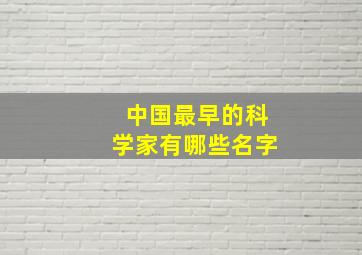 中国最早的科学家有哪些名字